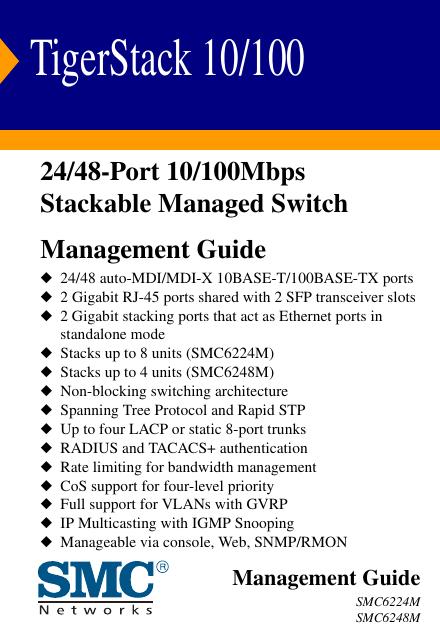 TigerStack 10/100

24/48-Port 10/100Mbps Stackable Managed Switch

Management Guide

◆ 24/48 auto-MDI/MDI-X 10BASE-T/100BASE-TX ports
◆ 2 Gigabit RJ-45 ports shared with 2 SFP transceiver slots
◆ 2 Gigabit stacking ports that act as Ethernet ports in standalone mode
◆ Stacks up to 8 units (SMC6224M)
◆ Stacks up to 4 units (SMC6248M)
◆ Non-blocking switching architecture
◆ Spanning Tree Protocol and Rapid STP
◆ Up to four LACP or static 8-port trunks
◆ RADIUS and TACACS+ authentication
◆ Rate limiting for bandwidth management
◆ CoS support for four-level priority
◆ Full support for VLANs with GVRP
◆ IP Multicasting with IGMP Snooping
◆ Manageable via console, Web, SNMP/RMON

SMC®
Networks

Management Guide

SMC6224M
SMC6248M